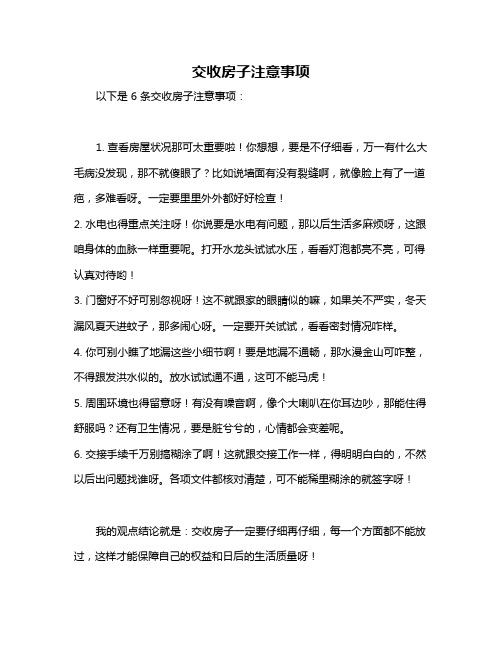 交收房子注意事项

以下是 6 条交收房子注意事项：

1. 查看房屋状况那可太重要啦！你想想，要是不仔细看，万一有什么大毛病没发现，那不就傻眼了？比如说墙面有没有裂缝啊，就像脸上有了一道疤，多难看呀。一定要里里外外都好好检查！

2. 水电也得重点关注呀！你说要是水电有问题，那以后生活多麻烦呀，这跟咱身体的血脉一样重要呢。打开水龙头试试水压，看看灯泡都亮不亮，可得认真对待哟！

3. 门窗好不好可别忽视呀！这不就跟家的眼睛似的嘛，如果关不严实，冬天漏风夏天进蚊子，那多闹心呀。一定要开关试试，看看密封情况咋样。

4. 你可别小瞧了地漏这些小细节啊！要是地漏不通畅，那水漫金山可咋整，不得跟发洪水似的。放水试试通不通，这可不能马虎！

5. 周围环境也得留意呀！有没有噪音啊，像个大喇叭在你耳边吵，那能住得舒服吗？还有卫生情况，要是脏兮兮的，心情都会变差呢。

6. 交接手续千万别搞糊涂了啊！这就跟交接工作一样，得明明白白的，不然以后出问题找谁呀。各项文件都核对清楚，可不能稀里糊涂的就签字呀！

我的观点结论就是：交收房子一定要仔细再仔细，每一个方面都不能放过，这样才能保障自己的权益和日后的生活质量呀！